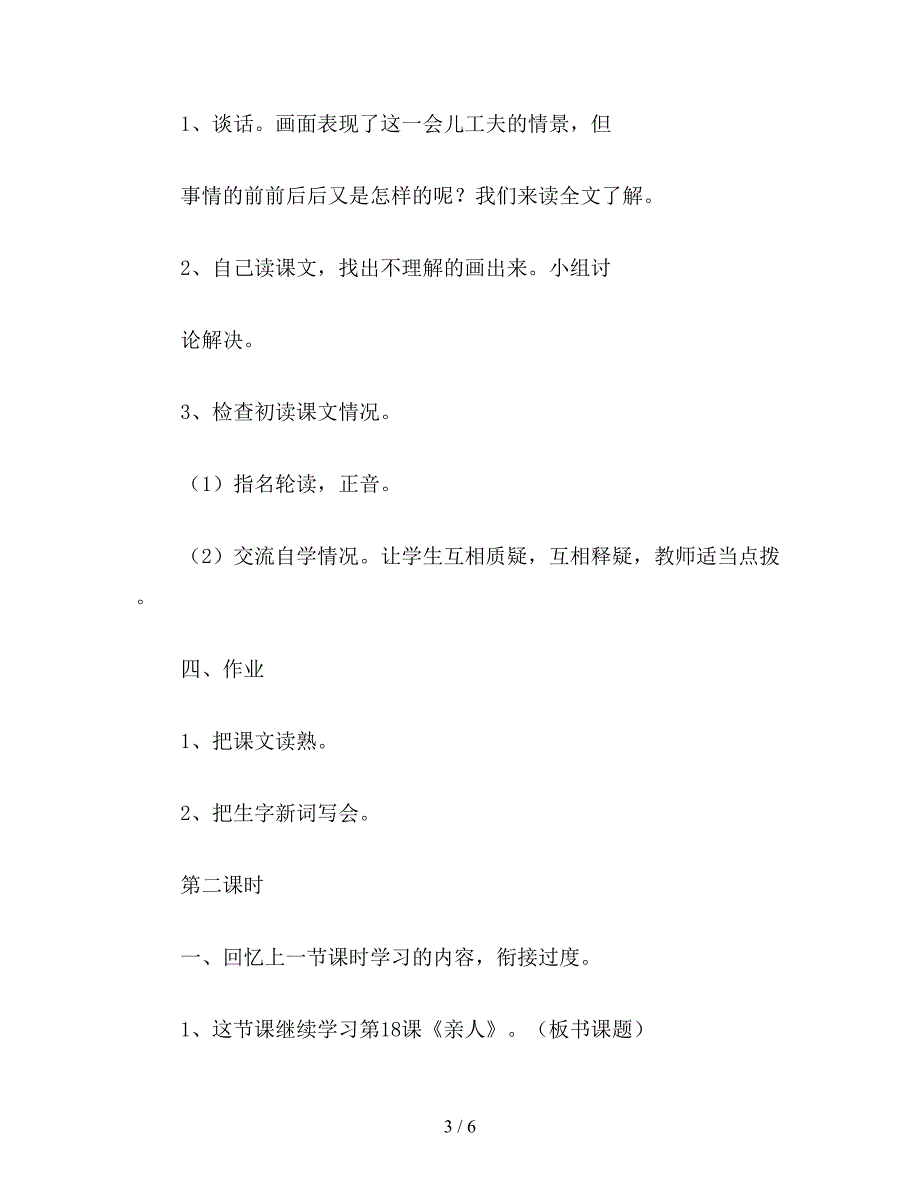 1、谈话。画面表现了这一会儿工夫的情景，但事情的前前后后又是怎样的呢？我们来读全文了解。

2、自己读课文，找出不理解的画出来。小组讨论解决。

3、检查初读课文情况。

（1）指名轮读，正音。

（2）交流自学情况。让学生互相质疑，互相释疑，教师适当点拨。

四、作业

1、把课文读熟。

2、把生字新词写会。

第二课时

一、回忆上一节课时学习的内容，衔接过度。

1、这节课继续学习第18课《亲人》。（板书课题）

3 / 6